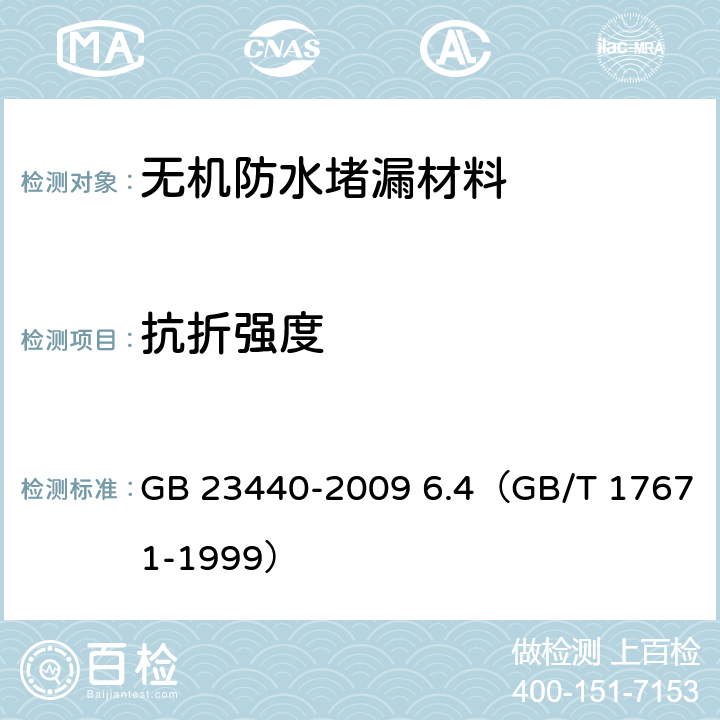 MA CNAS AC ilac-MRA

检测对象：无机防水堵漏材料

检测项目：抗折强度

检测标准：GB 23440-2009 6.4（GB/T 17671-1999）

百检 Baijiantest.com

做检测 上百检
400-151-7153